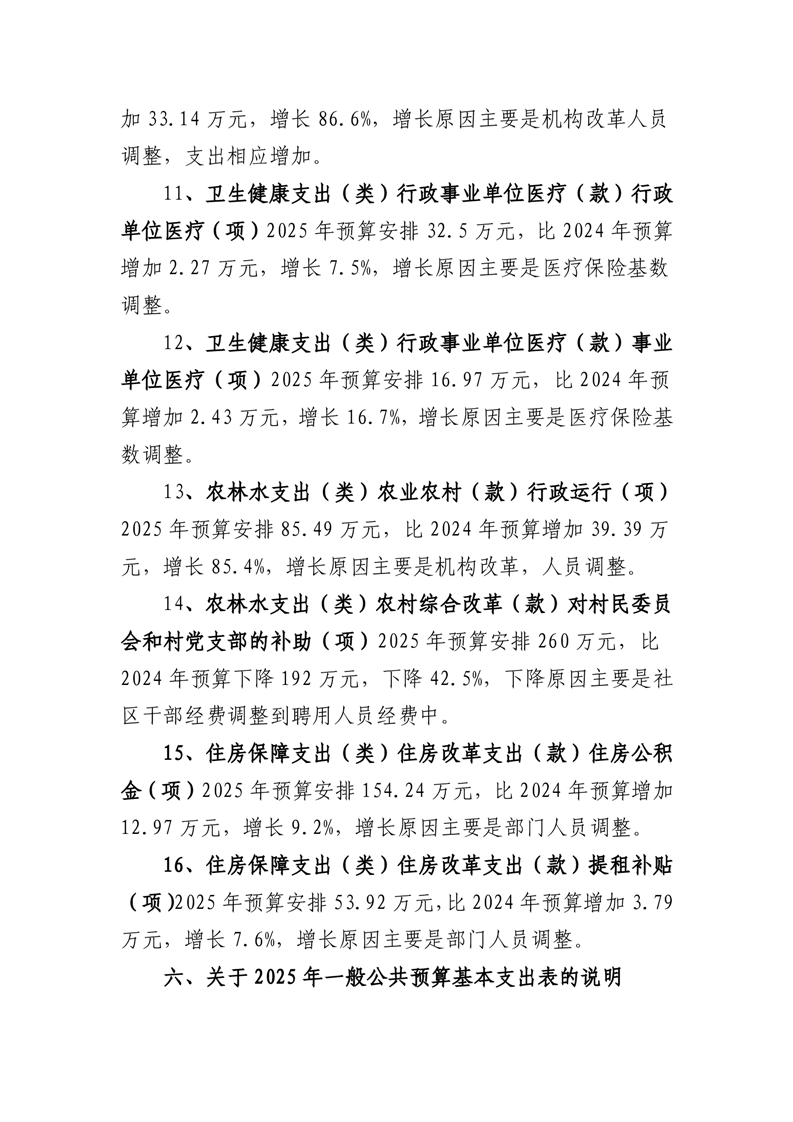 加 33.14 万元，增长 86.6%，增长原因主要是机构改革人员调整，支出相应增加。

11、卫生健康支出（类）行政事业单位医疗（款）行政单位医疗（项）2025 年预算安排 32.5 万元，比 2024 年预算增加 2.27 万元，增长 7.5%，增长原因主要是医疗保险基数调整。

12、卫生健康支出（类）行政事业单位医疗（款）事业单位医疗（项）2025 年预算安排 16.97 万元，比 2024 年预算增加 2.43 万元，增长 16.7%，增长原因主要是医疗保险基数调整。

13、农林水支出（类）农业农村（款）行政运行（项）2025 年预算安排 85.49 万元，比 2024 年预算增加 39.39 万元，增长 85.4%，增长原因主要是机构改革，人员调整。

14、农林水支出（类）农村综合改革（款）对村民委员会和村党支部的补助（项）2025 年预算安排 260 万元，比 2024 年预算下降 192 万元，下降 42.5%，下降原因主要是社区干部经费调整到聘用人员经费中。

15、住房保障支出（类）住房改革支出（款）住房公积金（项）2025 年预算安排 154.24 万元，比 2024 年预算增加 12.97 万元，增长 9.2%，增长原因主要是部门人员调整。

16、住房保障支出（类）住房改革支出（款）提租补贴（项）2025 年预算安排 53.92 万元，比 2024 年预算增加 3.79 万元，增长 7.6%，增长原因主要是部门人员调整。

六、关于 2025 年一般公共预算基本支出表的说明